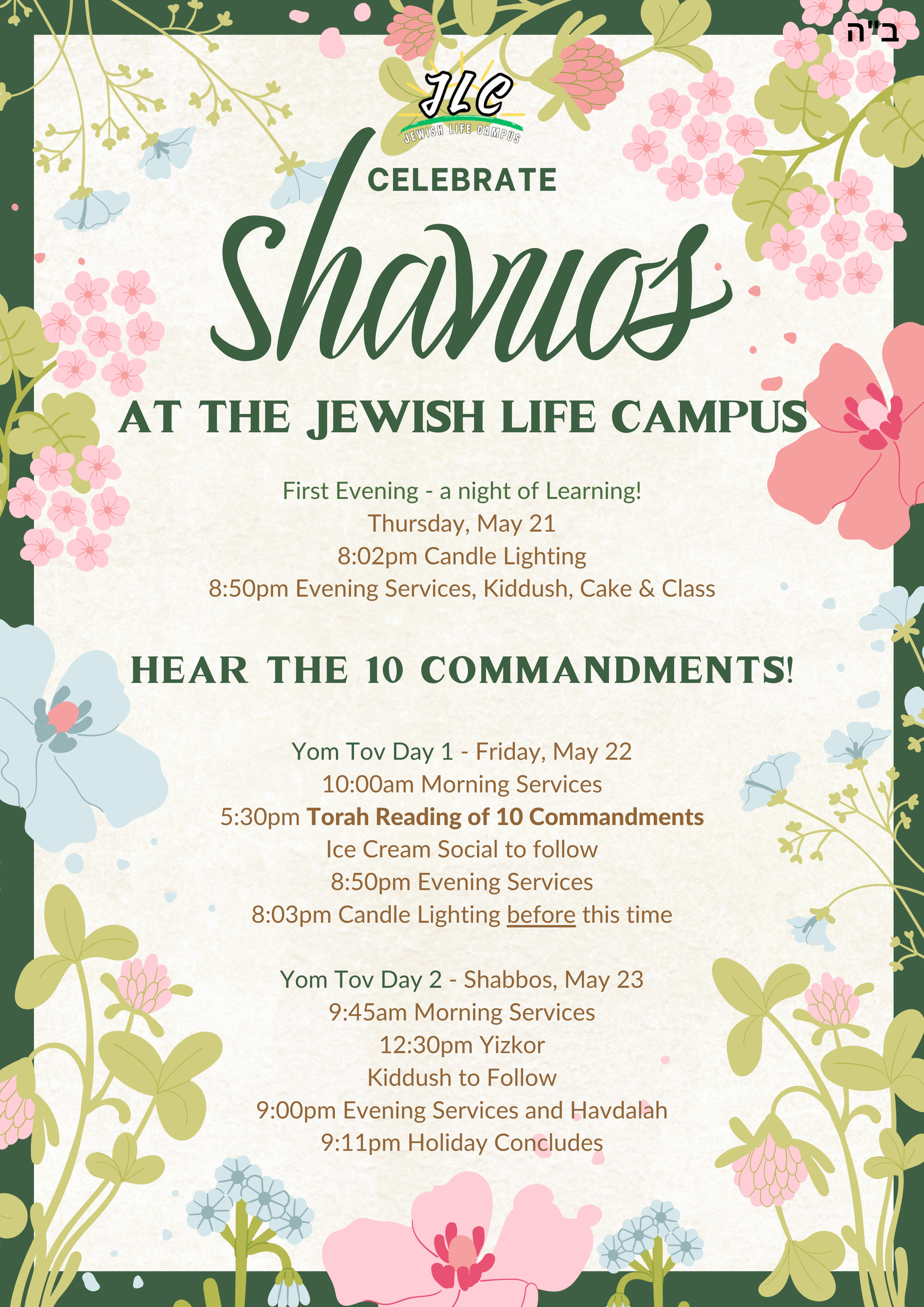 ב"ה

JLC
JEWISH LIFE CAMPUS

CELEBRATE

Shavuos

AT THE JEWISH LIFE CAMPUS

First Evening - a night of Learning!
Thursday, May 21
8:02pm Candle Lighting
8:50pm Evening Services, Kiddush, Cake & Class

HEAR THE 10 COMMANDMENTS!

Yom Tov Day 1 - Friday, May 22
10:00am Morning Services
5:30pm Torah Reading of 10 Commandments
Ice Cream Social to follow
8:50pm Evening Services
8:03pm Candle Lighting before this time

Yom Tov Day 2 - Shabbos, May 23
9:45am Morning Services
12:30pm Yizkor
Kiddush to Follow
9:00pm Evening Services and Havdalah
9:11pm Holiday Concludes